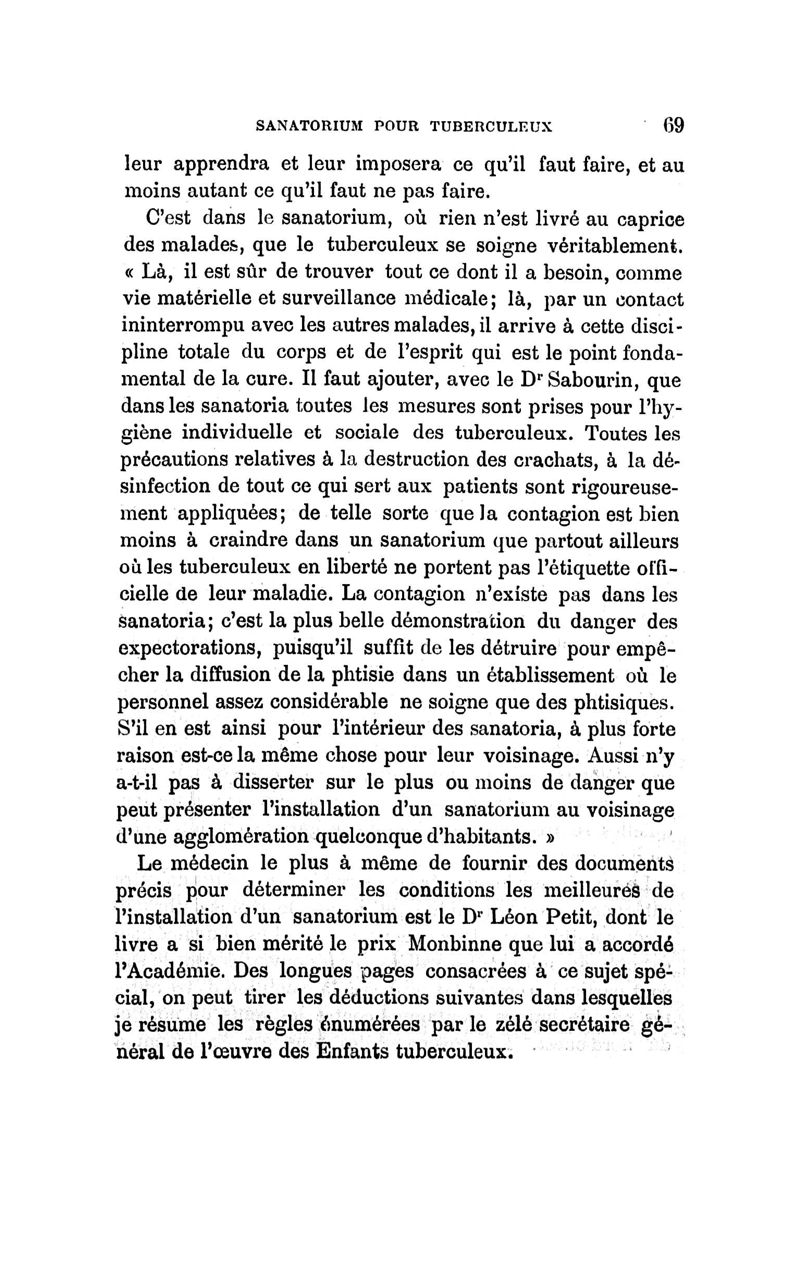 SANATORIUM POUR TUBERCULEUX 69

leur apprendra et leur imposera ce qu'il faut faire, et au moins autant ce qu'il faut ne pas faire.

C'est dans le sanatorium, où rien n'est livré au caprice des malades, que le tuberculeux se soigne véritablement. « Là, il est sûr de trouver tout ce dont il a besoin, comme vie matérielle et surveillance médicale; là, par un contact ininterrompu avec les autres malades, il arrive à cette discipline totale du corps et de l'esprit qui est le point fondamental de la cure. Il faut ajouter, avec le Dr Sabourin, que dans les sanatoria toutes les mesures sont prises pour l'hygiène individuelle et sociale des tuberculeux. Toutes les précautions relatives à la destruction des crachats, à la désinfection de tout ce qui sert aux patients sont rigoureusement appliquées; de telle sorte que la contagion est bien moins à craindre dans un sanatorium que partout ailleurs où les tuberculeux en liberté ne portent pas l'étiquette officielle de leur maladie. La contagion n'existe pas dans les sanatoria; c'est la plus belle démonstration du danger des expectorations, puisqu'il suffit de les détruire pour empêcher la diffusion de la phtisie dans un établissement où le personnel assez considérable ne soigne que des phtisiques. S'il en est ainsi pour l'intérieur des sanatoria, à plus forte raison est-ce la même chose pour leur voisinage. Aussi n'y a-t-il pas à disserter sur le plus ou moins de danger que peut présenter l'installation d'un sanatorium au voisinage d'une agglomération quelconque d'habitants. »

Le médecin le plus à même de fournir des documents précis pour déterminer les conditions les meilleures de l'installation d'un sanatorium est le Dr Léon Petit, dont le livre a si bien mérité le prix Monbinne que lui a accordé l'Académie. Des longues pages consacrées à ce sujet spécial, on peut tirer les déductions suivantes dans lesquelles je résume les règles énumérées par le zélé secrétaire général de l'œuvre des Enfants tuberculeux.